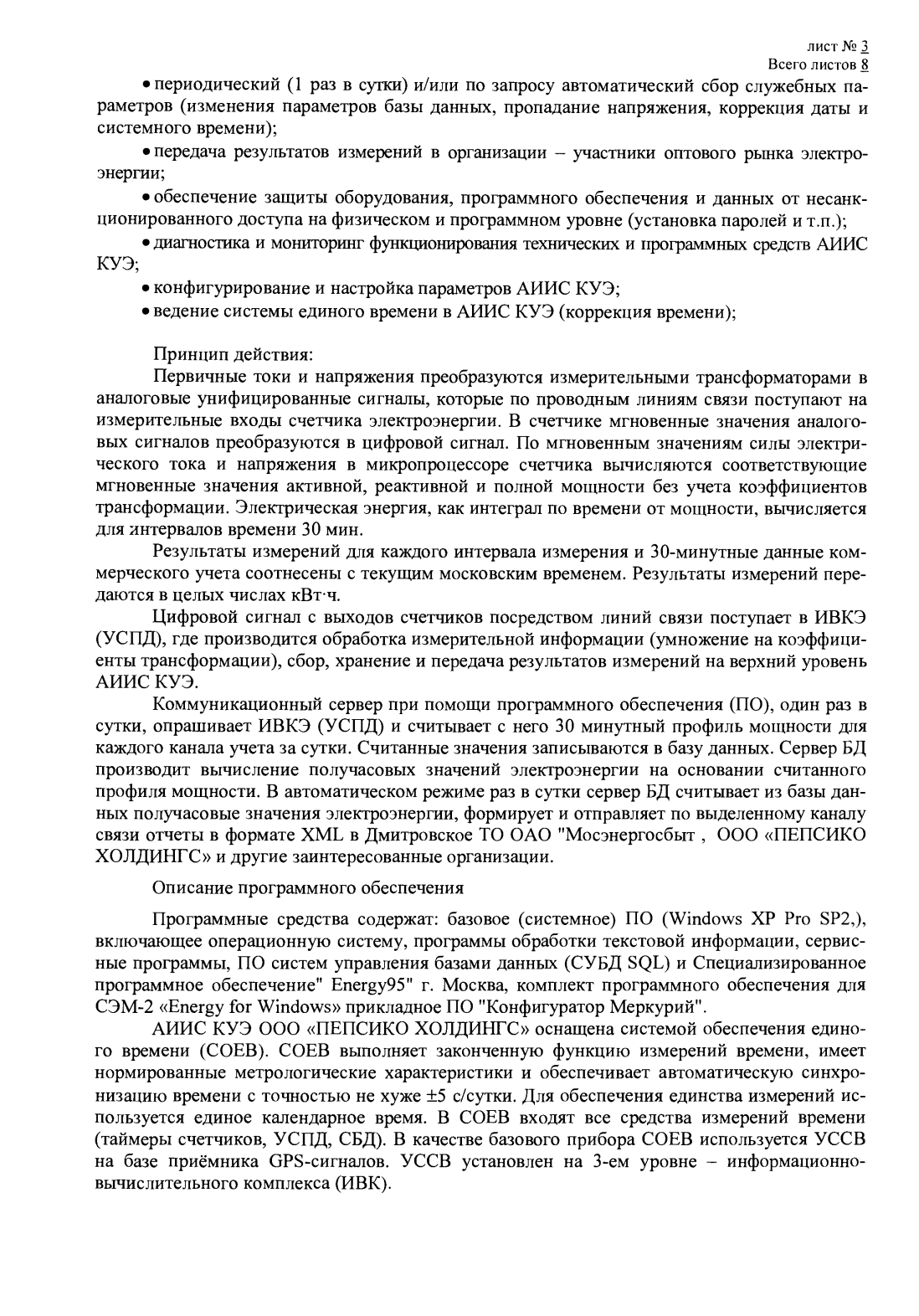 лист № 3
Всего листов 8

• периодический (1 раз в сутки) и/или по запросу автоматический сбор служебных параметров (изменения параметров базы данных, пропадание напряжения, коррекция даты и системного времени);

• передача результатов измерений в организации – участники оптового рынка электроэнергии;

• обеспечение защиты оборудования, программного обеспечения и данных от несанкционированного доступа на физическом и программном уровне (установка паролей и т.п.);

• диагностика и мониторинг функционирования технических и программных средств АИИС КУЭ;

• конфигурирование и настройка параметров АИИС КУЭ;

• ведение системы единого времени в АИИС КУЭ (коррекция времени);

Принцип действия:

Первичные токи и напряжения преобразуются измерительными трансформаторами в аналоговые унифицированные сигналы, которые по проводным линиям связи поступают на измерительные входы счетчика электроэнергии. В счетчике мгновенные значения аналоговых сигналов преобразуются в цифровой сигнал. По мгновенным значениям силы электрического тока и напряжения в микропроцессоре счетчика вычисляются соответствующие мгновенные значения активной, реактивной и полной мощности без учета коэффициентов трансформации. Электрическая энергия, как интеграл по времени от мощности, вычисляется для интервалов времени 30 мин.

Результаты измерений для каждого интервала измерения и 30-минутные данные коммерческого учета соотнесены с текущим московским временем. Результаты измерений передаются в целых числах кВт·ч.

Цифровой сигнал с выходов счетчиков посредством линий связи поступает в ИВКЭ (УСПД), где производится обработка измерительной информации (умножение на коэффициенты трансформации), сбор, хранение и передача результатов измерений на верхний уровень АИИС КУЭ.

Коммуникационный сервер при помощи программного обеспечения (ПО), один раз в сутки, опрашивает ИВКЭ (УСПД) и считывает с него 30 минутный профиль мощности для каждого канала учета за сутки. Считанные значения записываются в базу данных. Сервер БД производит вычисление получасовых значений электроэнергии на основании считанного профиля мощности. В автоматическом режиме раз в сутки сервер БД считывает из базы данных получасовые значения электроэнергии, формирует и отправляет по выделенному каналу связи отчеты в формате XML в Дмитровское ТО ОАО "Мосэнергосбыт , ООО «ПЕПСИКО ХОЛДИНГС» и другие заинтересованные организации.

Описание программного обеспечения

Программные средства содержат: базовое (системное) ПО (Windows XP Pro SP2,), включающее операционную систему, программы обработки текстовой информации, сервисные программы, ПО систем управления базами данных (СУБД SQL) и Специализированное программное обеспечение" Energy95" г. Москва, комплект программного обеспечения для СЭМ-2 «Energy for Windows» прикладное ПО "Конфигуратор Меркурий".

АИИС КУЭ ООО «ПЕПСИКО ХОЛДИНГС» оснащена системой обеспечения единого времени (СОЕВ). СОЕВ выполняет законченную функцию измерений времени, имеет нормированные метрологические характеристики и обеспечивает автоматическую синхронизацию времени с точностью не хуже ±5 с/сутки. Для обеспечения единства измерений используется единое календарное время. В СОЕВ входят все средства измерений времени (таймеры счетчиков, УСПД, СБД). В качестве базового прибора СОЕВ используется УССВ на базе приёмника GPS-сигналов. УССВ установлен на 3-ем уровне – информационно-вычислительного комплекса (ИВК).